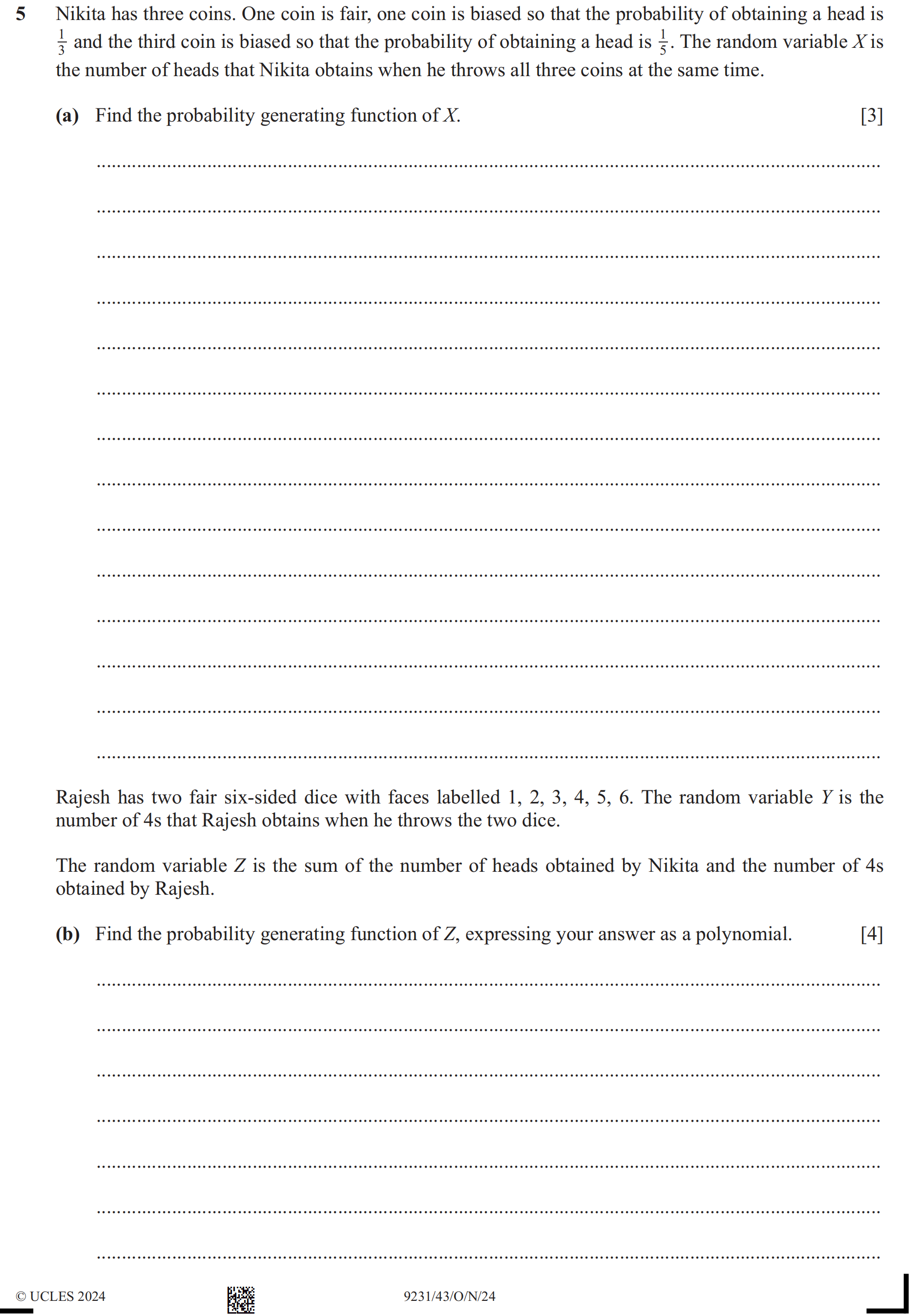 5 Nikita has three coins. One coin is fair, one coin is biased so that the probability of obtaining a head is $\frac{1}{3}$ and the third coin is biased so that the probability of obtaining a head is $\frac{1}{5}$. The random variable $X$ is the number of heads that Nikita obtains when he throws all three coins at the same time.

(a) Find the probability generating function of $X$. [3]

Rajesh has two fair six-sided dice with faces labelled 1, 2, 3, 4, 5, 6. The random variable $Y$ is the number of 4s that Rajesh obtains when he throws the two dice.

The random variable $Z$ is the sum of the number of heads obtained by Nikita and the number of 4s obtained by Rajesh.

(b) Find the probability generating function of $Z$, expressing your answer as a polynomial. [4]

© UCLES 2024 9231/43/O/N/24